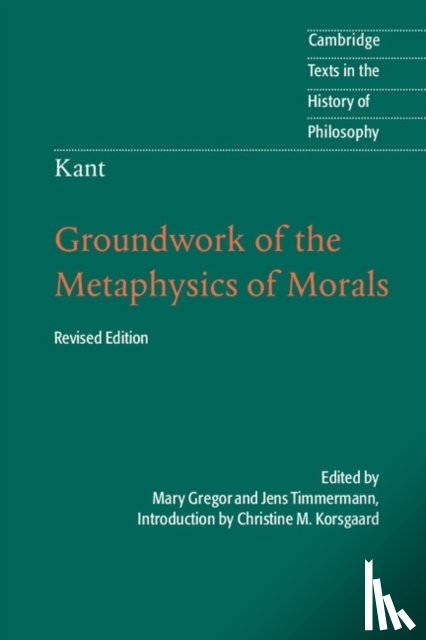 Cambridge
Texts in the
History of
Philosophy

Kant

Groundwork of the
Metaphysics of Morals

Revised Edition

Edited by
Mary Gregor and Jens Timmermann,
Introduction by Christine M. Korsgaard